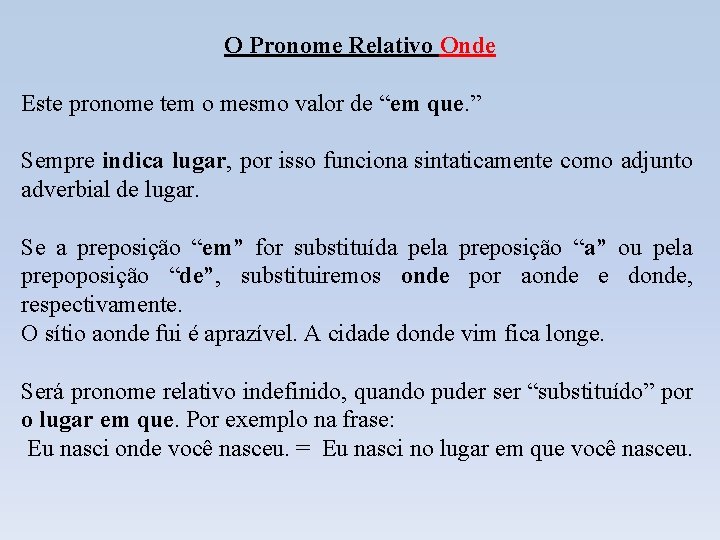 O Pronome Relativo Onde

Este pronome tem o mesmo valor de “em que.”

Sempre indica lugar, por isso funciona sintaticamente como adjunto adverbial de lugar.

Se a preposição “em” for substituída pela preposição “a” ou pela prepoposição “de”, substituiremos onde por aonde e donde, respectivamente.
O sítio aonde fui é aprazível. A cidade donde vim fica longe.

Será pronome relativo indefinido, quando puder ser “substituído” por o lugar em que. Por exemplo na frase:
Eu nasci onde você nasceu. = Eu nasci no lugar em que você nasceu.